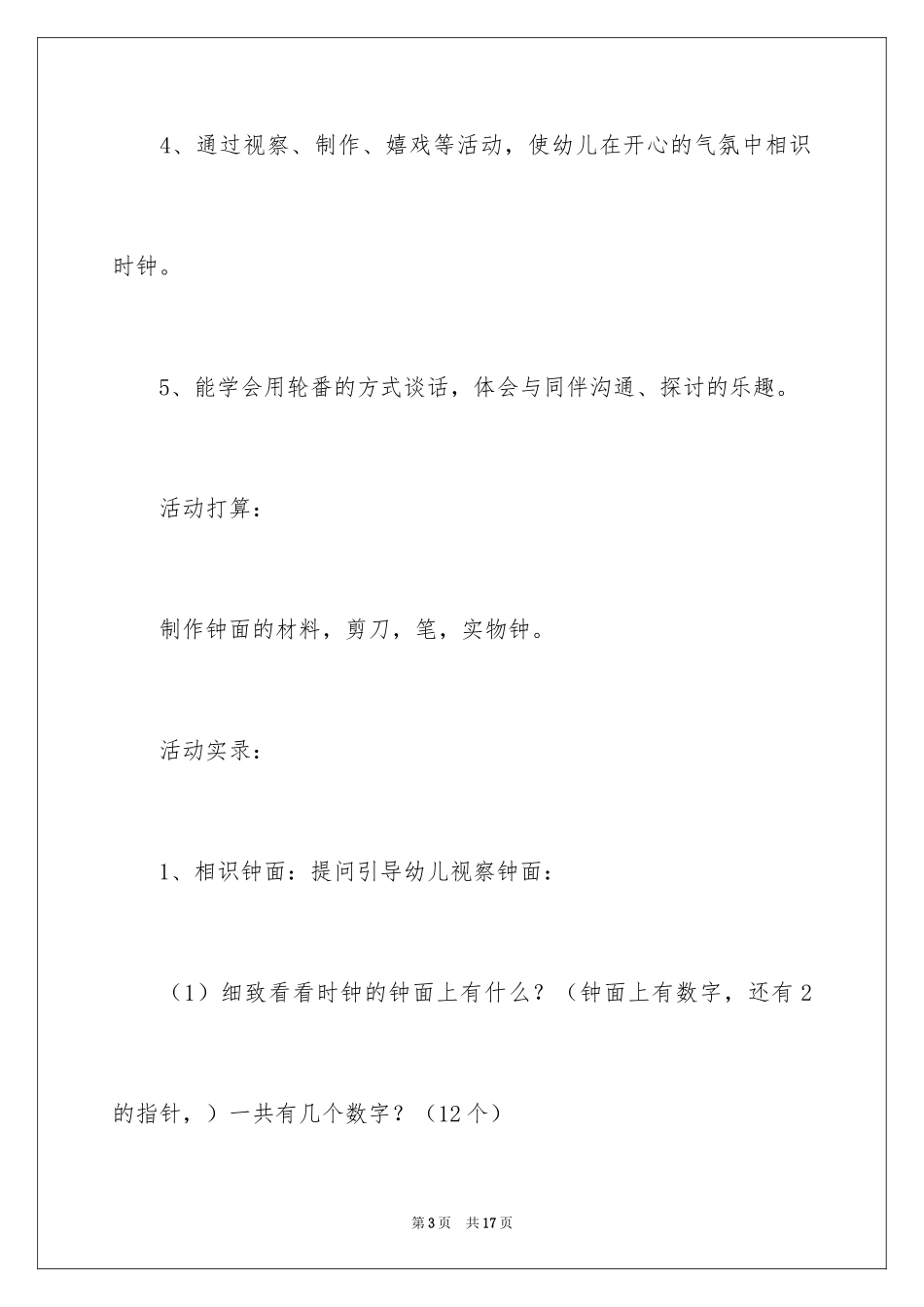 4、通过视察、制作、嬉戏等活动，使幼儿在开心的气氛中相识时钟。

5、能学会用轮番的方式谈话，体会与同伴沟通、探讨的乐趣。

活动打算：

制作钟面的材料，剪刀，笔，实物钟。

活动实录：

1、相识钟面：提问引导幼儿视察钟面：

（1）细致看看时钟的钟面上有什么？（钟面上有数字，还有2的指针，）一共有几个数字？（12个）

第3页 共17页